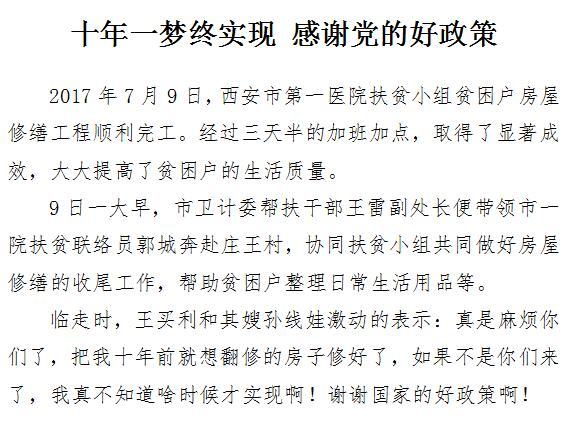 十年一梦终实现 感谢党的好政策

2017年7月9日，西安市第一医院扶贫小组贫困户房屋修缮工程顺利完工。经过三天半的加班加点，取得了显著成效，大大提高了贫困户的生活质量。

9日一大早，市卫计委帮扶干部王雷副处长便带领市一院扶贫联络员郭城奔赴庄王村，协同扶贫小组共同做好房屋修缮的收尾工作，帮助贫困户整理日常生活用品等。

临走时，王买利和其嫂孙线娃激动的表示：真是麻烦你们了，把我十年前就想翻修的房子修好了，如果不是你们来了，我真不知道啥时候才实现啊！谢谢国家的好政策啊！